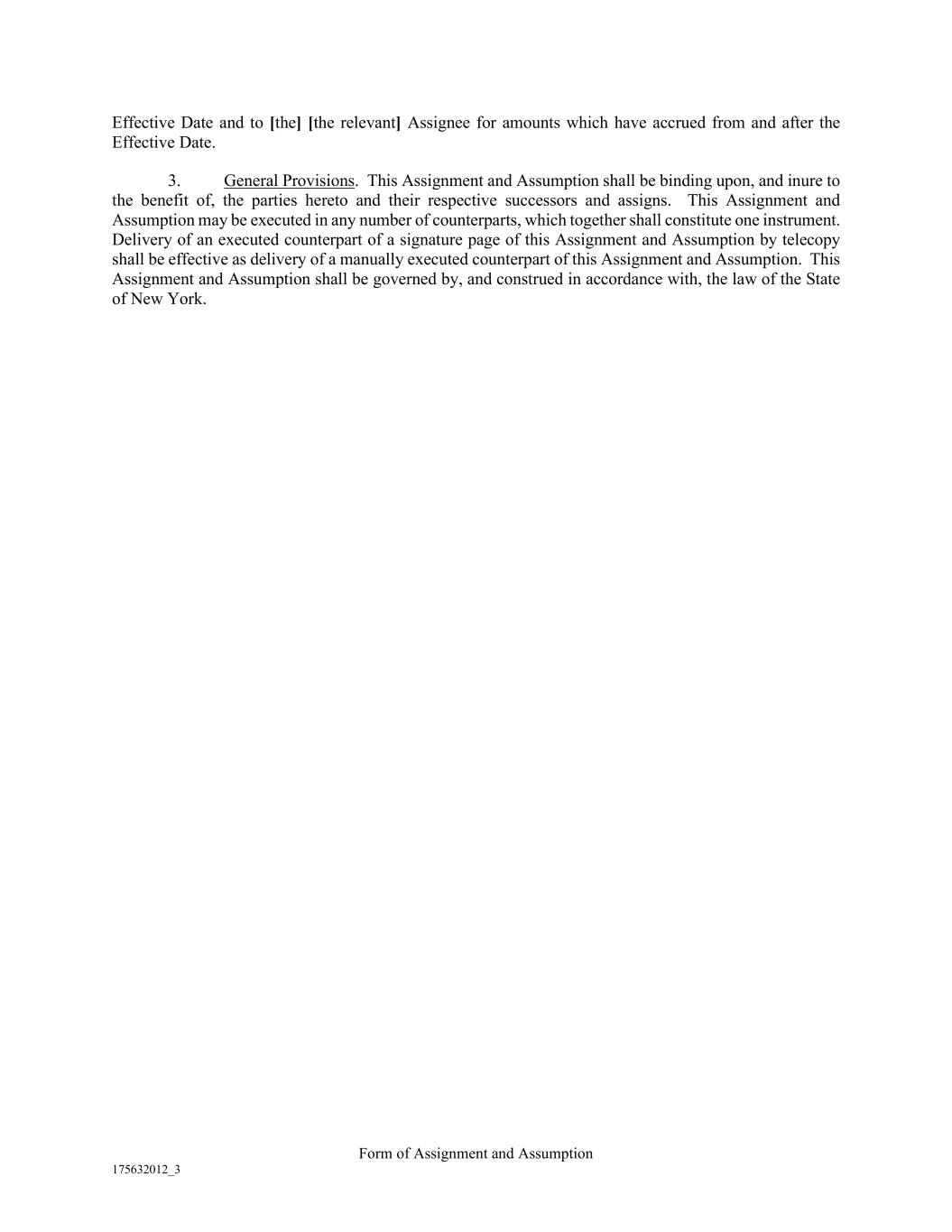 Effective Date and to [the] [the relevant] Assignee for amounts which have accrued from and after the Effective Date.

3. General Provisions. This Assignment and Assumption shall be binding upon, and inure to the benefit of, the parties hereto and their respective successors and assigns. This Assignment and Assumption may be executed in any number of counterparts, which together shall constitute one instrument. Delivery of an executed counterpart of a signature page of this Assignment and Assumption by telecopy shall be effective as delivery of a manually executed counterpart of this Assignment and Assumption. This Assignment and Assumption shall be governed by, and construed in accordance with, the law of the State of New York.

Form of Assignment and Assumption

175632012_3